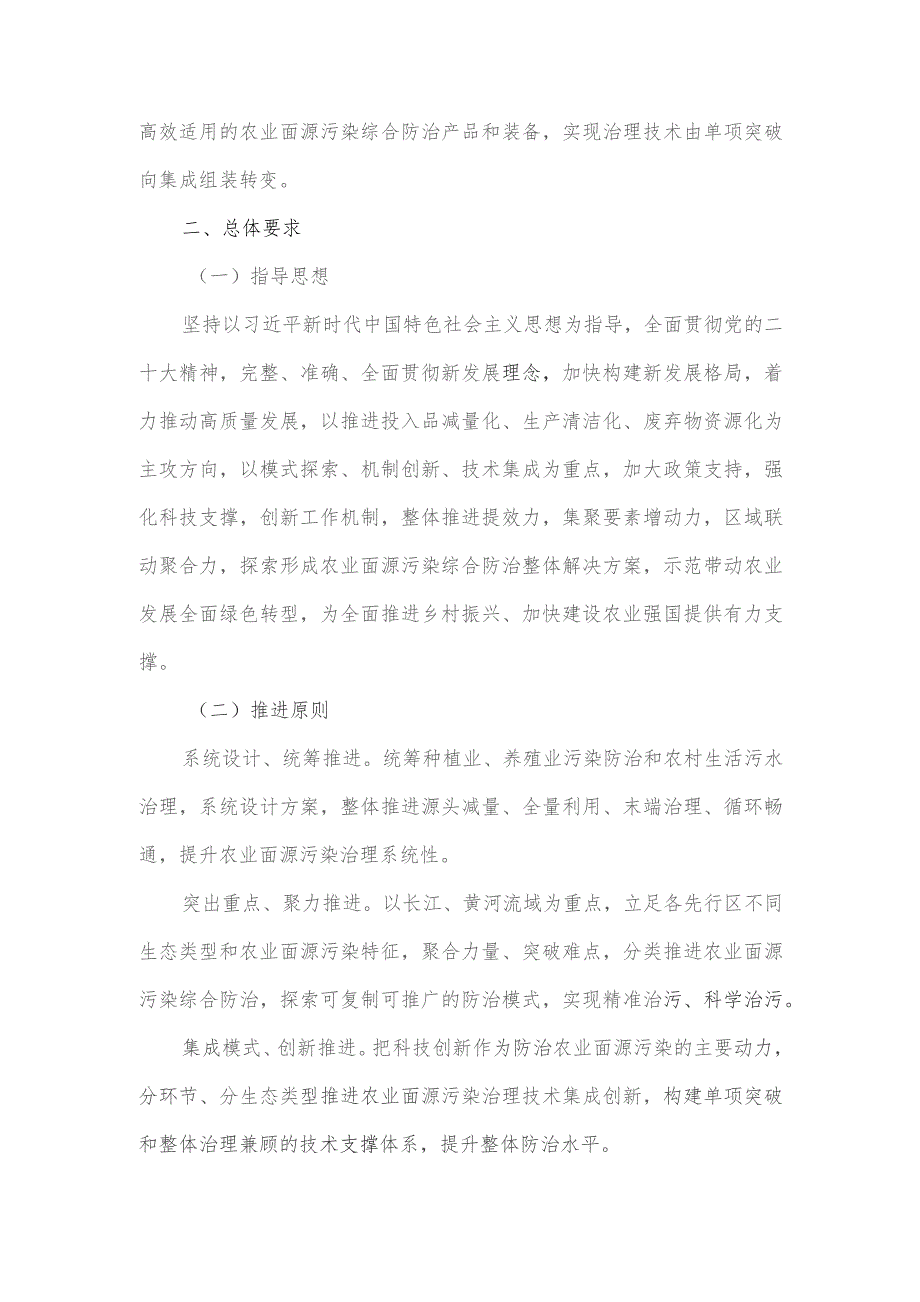 高效适用的农业面源污染综合防治产品和装备，实现治理技术由单项突破向集成组装转变。

二、总体要求

（一）指导思想

坚持以习近平新时代中国特色社会主义思想为指导，全面贯彻党的二十大精神，完整、准确、全面贯彻新发展理念，加快构建新发展格局，着力推动高质量发展，以推进投入品减量化、生产清洁化、废弃物资源化为主攻方向，以模式探索、机制创新、技术集成为重点，加大政策支持，强化科技支撑，创新工作机制，整体推进提效力，集聚要素增动力，区域联动聚合力，探索形成农业面源污染综合防治整体解决方案，示范带动农业发展全面绿色转型，为全面推进乡村振兴、加快建设农业强国提供有力支撑。

（二）推进原则

系统设计、统筹推进。统筹种植业、养殖业污染防治和农村生活污水治理，系统设计方案，整体推进源头减量、全量利用、末端治理、循环畅通，提升农业面源污染治理系统性。

突出重点、聚力推进。以长江、黄河流域为重点，立足各先行区不同生态类型和农业面源污染特征，聚合力量、突破难点，分类推进农业面源污染综合防治，探索可复制可推广的防治模式，实现精准治污、科学治污。

集成模式、创新推进。把科技创新作为防治农业面源污染的主要动力，分环节、分生态类型推进农业面源污染治理技术集成创新，构建单项突破和整体治理兼顾的技术支撑体系，提升整体防治水平。